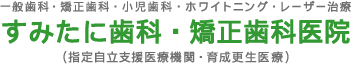 一般歯科・矯正歯科・小児歯科・ホワイトニング・レーザー治療
すみたに歯科・矯正歯科医院
（指定自立支援医療機関・育成更生医療）